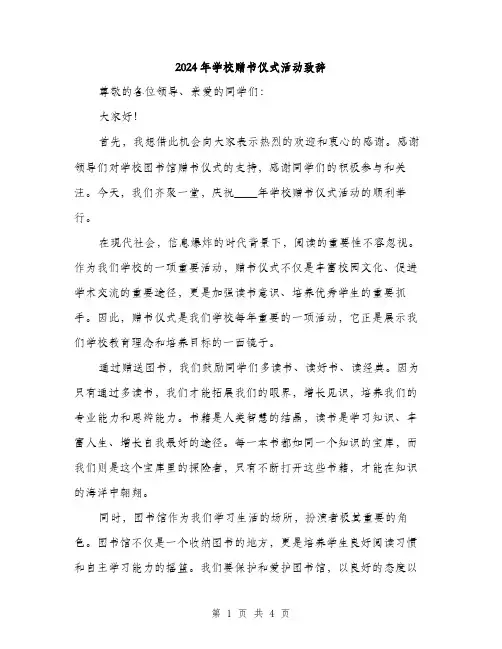 2024年学校赠书仪式活动致辞

尊敬的各位领导、亲爱的同学们:

大家好!

首先，我想借此机会向大家表示热烈的欢迎和衷心的感谢。感谢领导们对学校图书馆赠书仪式的支持，感谢同学们的积极参与和关注。今天，我们齐聚一堂，庆祝____年学校赠书仪式活动的顺利举行。

在现代社会，信息爆炸的时代背景下，阅读的重要性不容忽视。作为我们学校的一项重要活动，赠书仪式不仅是丰富校园文化、促进学术交流的重要途径，更是加强读书意识、培养优秀学生的重要抓手。因此，赠书仪式是我们学校每年重要的一项活动，它正是展示我们学校教育理念和培养目标的一面镜子。

通过赠送图书，我们鼓励同学们多读书、读好书、读经典。因为只有通过多读书，我们才能拓展我们的眼界，增长见识，培养我们的专业能力和思辨能力。书籍是人类智慧的结晶，读书是学习知识、丰富人生、增长自我最好的途径。每一本书都如同一个知识的宝库，而我们则是这个宝库里的探险者，只有不断打开这些书籍，才能在知识的海洋中翱翔。

同时，图书馆作为我们学习生活的场所，扮演着极其重要的角色。图书馆不仅是一个收纳图书的地方，更是培养学生良好阅读习惯和自主学习能力的摇篮。我们要保护和爱护图书馆，以良好的态度以

第 1 页 共 4 页